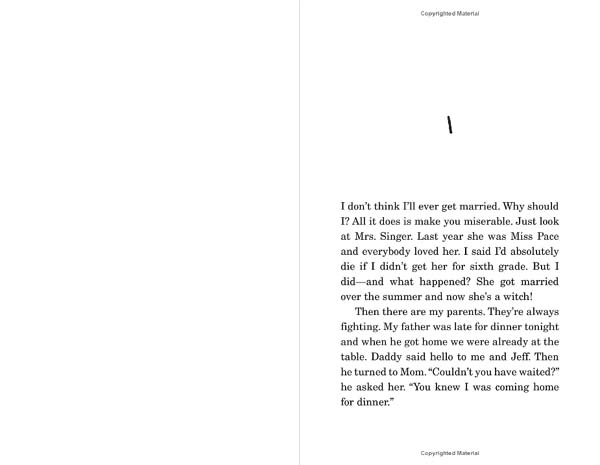 Copyrighted Material

1

I don't think I'll ever get married. Why should I? All it does is make you miserable. Just look at Mrs. Singer. Last year she was Miss Pace and everybody loved her. I said I'd absolutely die if I didn't get her for sixth grade. But I did—and what happened? She got married over the summer and now she's a witch!

Then there are my parents. They're always fighting. My father was late for dinner tonight and when he got home we were already at the table. Daddy said hello to me and Jeff. Then he turned to Mom. "Couldn't you have waited?" he asked her. "You knew I was coming home for dinner."

Copyrighted Material